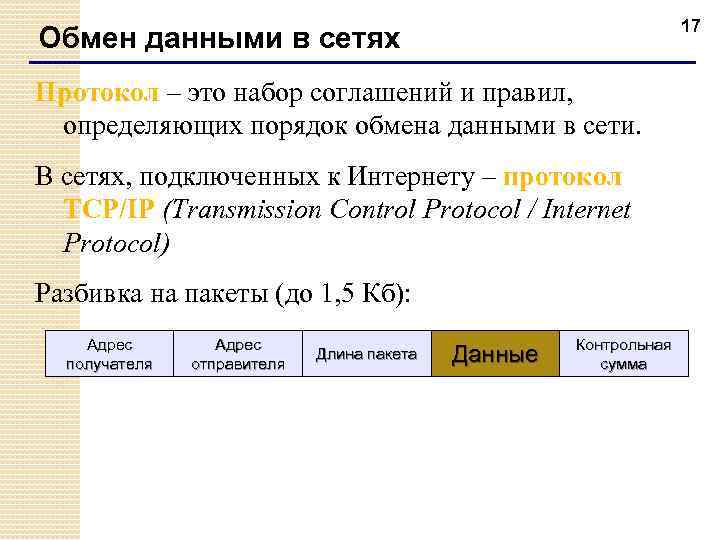 17

Обмен данными в сетях

Протокол – это набор соглашений и правил, определяющих порядок обмена данными в сети.

В сетях, подключенных к Интернету – протокол TCP/IP (Transmission Control Protocol / Internet Protocol)

Разбивка на пакеты (до 1,5 Кб):

| Адрес получателя | Адрес отправителя | Длина пакета | Данные | Контрольная сумма |
|---|---|---|---|---|